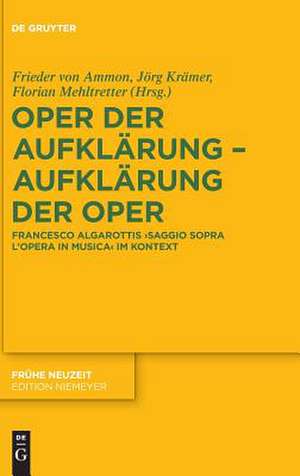 DE GRUYTER

Frieder von Ammon, Jörg Krämer, Florian Mehltretter (Hrsg.)

OPER DER AUFKLÄRUNG – AUFKLÄRUNG DER OPER

FRANCESCO ALGAROTTIS ›SAGGIO SOPRA L'OPERA IN MUSICA‹ IM KONTEXT

FRÜHE NEUZEIT
EDITION NIEMEYER

DE G